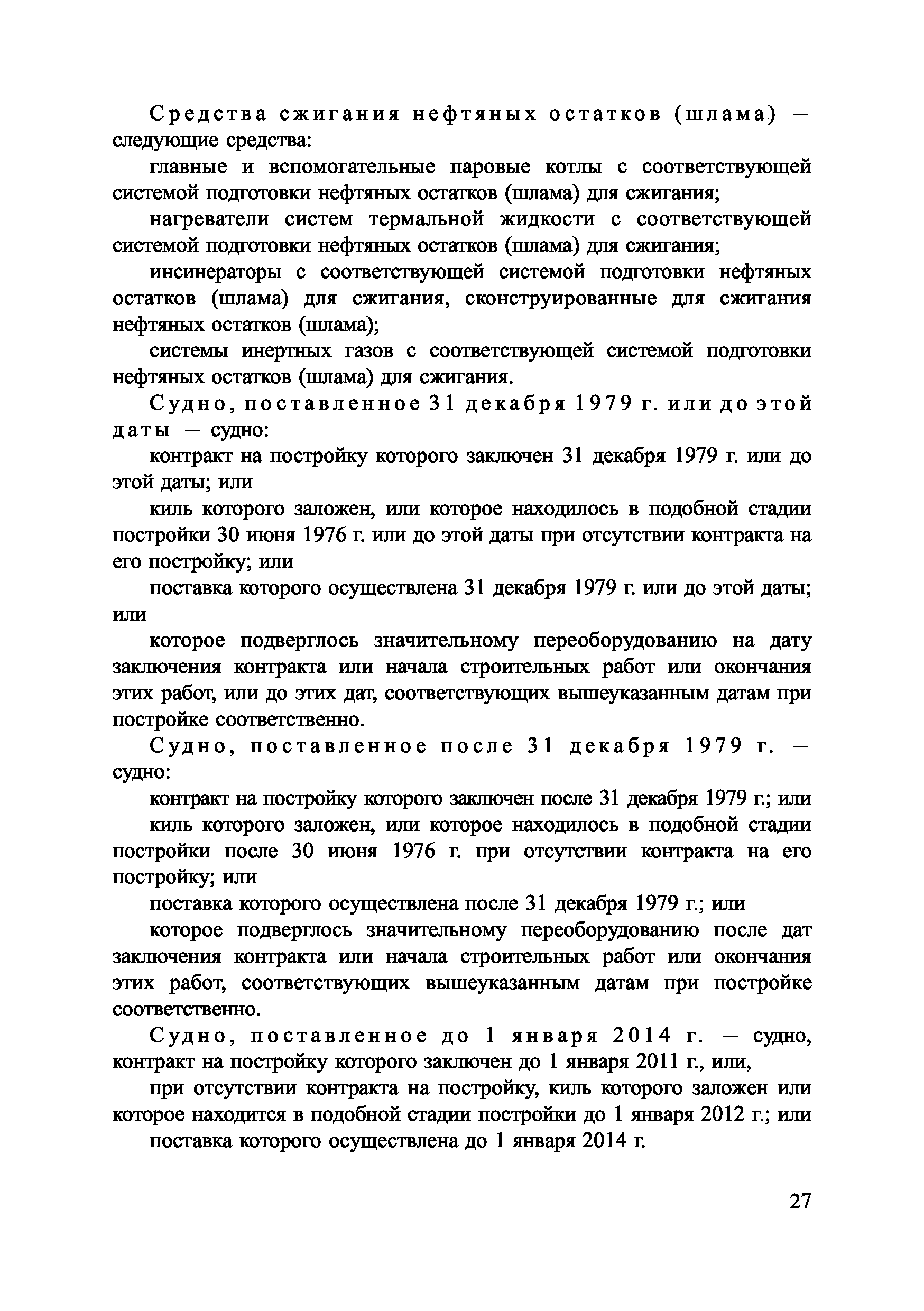 Средства сжигания нефтяных остатков (шлама) — следующие средства:

главные и вспомогательные паровые котлы с соответствующей системой подготовки нефтяных остатков (шлама) для сжигания;

нагреватели систем термальной жидкости с соответствующей системой подготовки нефтяных остатков (шлама) для сжигания;

инсинераторы с соответствующей системой подготовки нефтяных остатков (шлама) для сжигания, сконструированные для сжигания нефтяных остатков (шлама);

системы инертных газов с соответствующей системой подготовки нефтяных остатков (шлама) для сжигания.

Судно, поставленное 31 декабря 1979 г. или до этой даты — судно:

контракт на постройку которого заключен 31 декабря 1979 г. или до этой даты; или

киль которого заложен, или которое находилось в подобной стадии постройки 30 июня 1976 г. или до этой даты при отсутствии контракта на его постройку; или

поставка которого осуществлена 31 декабря 1979 г. или до этой даты; или

которое подверглось значительному переоборудованию на дату заключения контракта или начала строительных работ или окончания этих работ, или до этих дат, соответствующих вышеуказанным датам при постройке соответственно.

Судно, поставленное после 31 декабря 1979 г. — судно:

контракт на постройку которого заключен после 31 декабря 1979 г.; или

киль которого заложен, или которое находилось в подобной стадии постройки после 30 июня 1976 г. при отсутствии контракта на его постройку; или

поставка которого осуществлена после 31 декабря 1979 г.; или

которое подверглось значительному переоборудованию после дат заключения контракта или начала строительных работ или окончания этих работ, соответствующих вышеуказанным датам при постройке соответственно.

Судно, поставленное до 1 января 2014 г. — судно, контракт на постройку которого заключен до 1 января 2011 г., или,

при отсутствии контракта на постройку, киль которого заложен или которое находится в подобной стадии постройки до 1 января 2012 г.; или

поставка которого осуществлена до 1 января 2014 г.

27